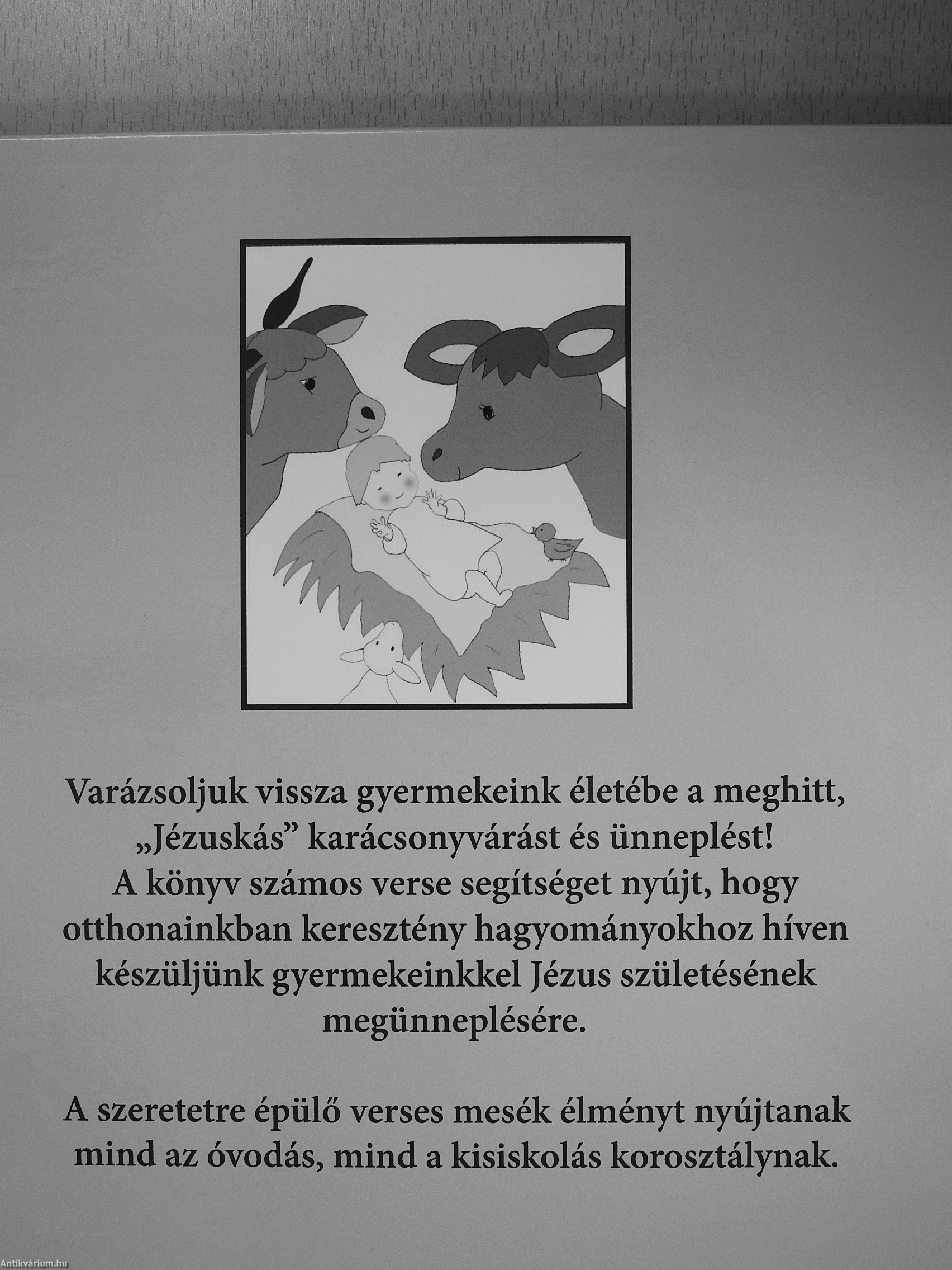 Varázsoljuk vissza gyermekeink életébe a meghitt, „Jézuskás” karácsonyvárást és ünneplést! A könyv számos verse segítséget nyújt, hogy otthonainkban keresztény hagyományokhoz híven készüljünk gyermekeinkkel Jézus születésének megünneplésére.

A szeretetre épülő verses mesék élményt nyújtanak mind az óvodás, mind a kisiskolás korosztálynak.

Antikvárium.hu